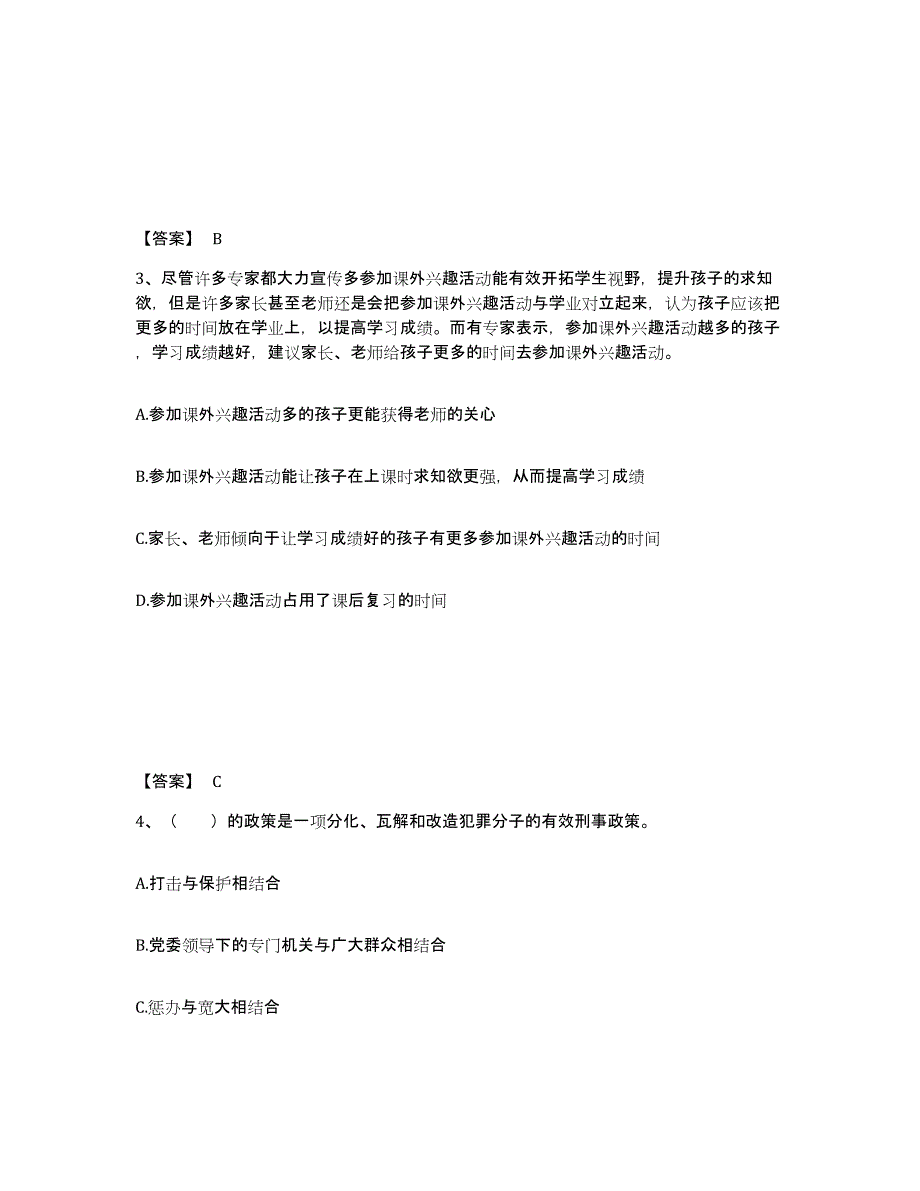 【答案】 B

3、尽管许多专家都大力宣传多参加课外兴趣活动能有效开拓学生视野，提升孩子的求知欲，但是许多家长甚至老师还是会把参加课外兴趣活动与学业对立起来，认为孩子应该把更多的时间放在学业上，以提高学习成绩。而有专家表示，参加课外兴趣活动越多的孩子，学习成绩越好，建议家长、老师给孩子更多的时间去参加课外兴趣活动。

A.参加课外兴趣活动多的孩子更能获得老师的关心

B.参加课外兴趣活动能让孩子在上课时求知欲更强，从而提高学习成绩

C.家长、老师倾向于让学习成绩好的孩子有更多参加课外兴趣活动的时间

D.参加课外兴趣活动占用了课后复习的时间

【答案】 C

4、（ ）的政策是一项分化、瓦解和改造犯罪分子的有效刑事政策。

A.打击与保护相结合

B.党委领导下的专门机关与广大群众相结合

C.惩办与宽大相结合